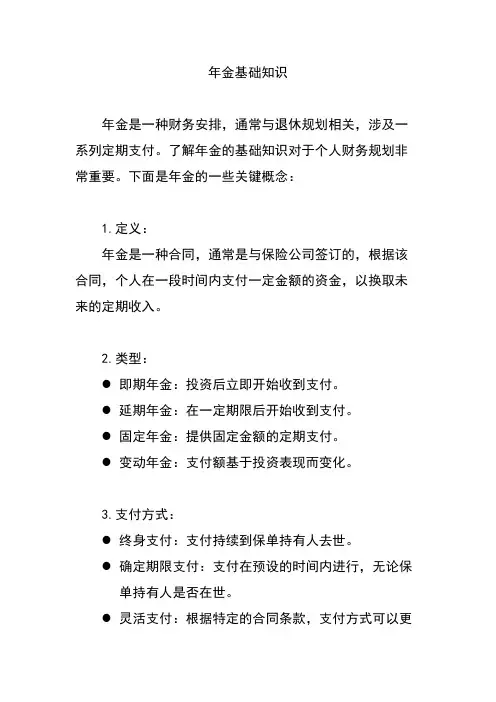 年金基础知识

年金是一种财务安排，通常与退休规划相关，涉及一系列定期支付。了解年金的基础知识对于个人财务规划非常重要。下面是年金的一些关键概念：

1. 定义：

年金是一种合同，通常是与保险公司签订的，根据该合同，个人在一段时间内支付一定金额的资金，以换取未来的定期收入。

2. 类型：

● 即期年金：投资后立即开始收到支付。
● 延期年金：在一定期限后开始收到支付。
● 固定年金：提供固定金额的定期支付。
● 变动年金：支付额基于投资表现而变化。

3. 支付方式：

● 终身支付：支付持续到保单持有人去世。
● 确定期限支付：支付在预设的时间内进行，无论保单持有人是否在世。
● 灵活支付：根据特定的合同条款，支付方式可以更